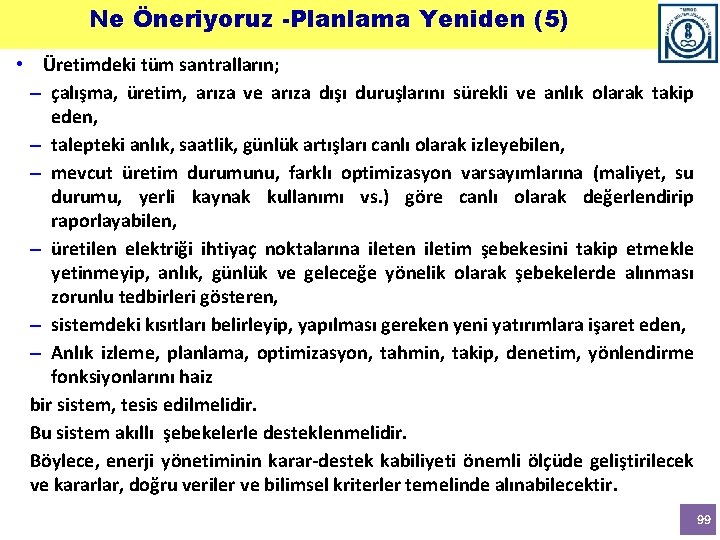 Ne Öneriyoruz -Planlama Yeniden (5)

• Üretimdeki tüm santralların;
– çalışma, üretim, arıza ve arıza dışı duruşlarını sürekli ve anlık olarak takip eden,
– talepteki anlık, saatlik, günlük artışları canlı olarak izleyebilen,
– mevcut üretim durumunu, farklı optimizasyon varsayımlarına (maliyet, su durumu, yerli kaynak kullanımı vs.) göre canlı olarak değerlendirip raporlayabilen,
– üretilen elektriği ihtiyaç noktalarına ileten iletim şebekesini takip etmekle yetinmeyip, anlık, günlük ve geleceğe yönelik olarak şebekelerde alınması zorunlu tedbirleri gösteren,
– sistemdeki kısıtları belirleyip, yapılması gereken yeni yatırımlara işaret eden,
– Anlık izleme, planlama, optimizasyon, tahmin, takip, denetim, yönlendirme fonksiyonlarını haiz

bir sistem, tesis edilmelidir.

Bu sistem akıllı şebekelerle desteklenmelidir.

Böylece, enerji yönetiminin karar-destek kabiliyeti önemli ölçüde geliştirilecek ve kararlar, doğru veriler ve bilimsel kriterler temelinde alınabilecektir.

99